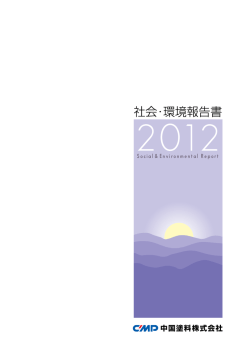 社会・環境報告書

2012

Social & Environmental Report

CMP 中国塗料株式会社